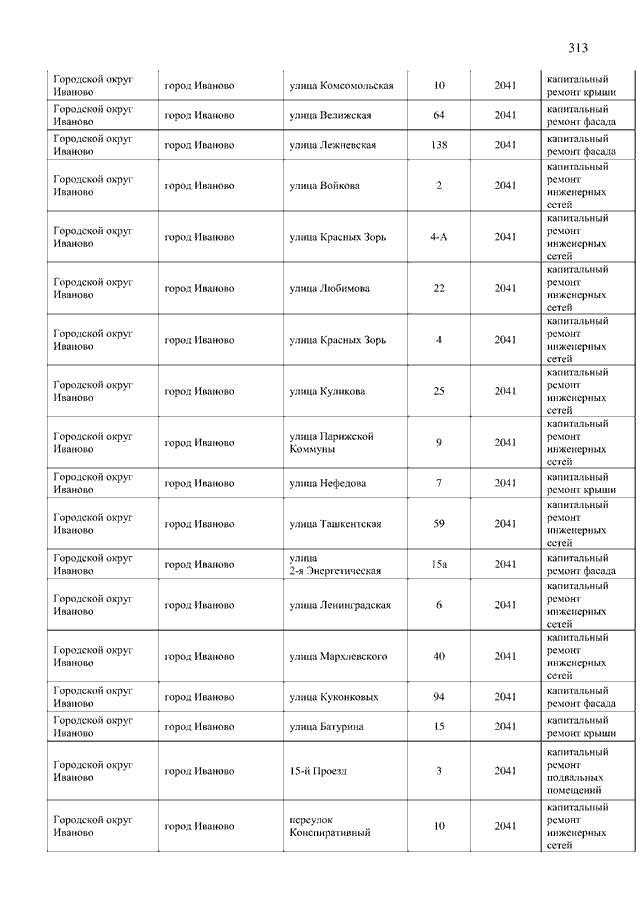 313

| | | | | | |
|---|---|---|---|---|---|
| Городской округ Иваново | город Иваново | улица Комсомольская | 10 | 2041 | капитальный ремонт крыши |
| Городской округ Иваново | город Иваново | улица Велижская | 64 | 2041 | капитальный ремонт фасада |
| Городской округ Иваново | город Иваново | улица Лежневская | 138 | 2041 | капитальный ремонт фасада |
| Городской округ Иваново | город Иваново | улица Войкова | 2 | 2041 | капитальный ремонт инженерных сетей |
| Городской округ Иваново | город Иваново | улица Красных Зорь | 4-А | 2041 | капитальный ремонт инженерных сетей |
| Городской округ Иваново | город Иваново | улица Любимова | 22 | 2041 | капитальный ремонт инженерных сетей |
| Городской округ Иваново | город Иваново | улица Красных Зорь | 4 | 2041 | капитальный ремонт инженерных сетей |
| Городской округ Иваново | город Иваново | улица Куликова | 25 | 2041 | капитальный ремонт инженерных сетей |
| Городской округ Иваново | город Иваново | улица Парижской Коммуны | 9 | 2041 | капитальный ремонт инженерных сетей |
| Городской округ Иваново | город Иваново | улица Нефедова | 7 | 2041 | капитальный ремонт крыши |
| Городской округ Иваново | город Иваново | улица Ташкентская | 59 | 2041 | капитальный ремонт инженерных сетей |
| Городской округ Иваново | город Иваново | улица 2-я Энергетическая | 15а | 2041 | капитальный ремонт фасада |
| Городской округ Иваново | город Иваново | улица Ленинградская | 6 | 2041 | капитальный ремонт инженерных сетей |
| Городской округ Иваново | город Иваново | улица Мархлевского | 40 | 2041 | капитальный ремонт инженерных сетей |
| Городской округ Иваново | город Иваново | улица Куконковых | 94 | 2041 | капитальный ремонт фасада |
| Городской округ Иваново | город Иваново | улица Батурина | 15 | 2041 | капитальный ремонт крыши |
| Городской округ Иваново | город Иваново | 15-й Проезд | 3 | 2041 | капитальный ремонт подвальных помещений |
| Городской округ Иваново | город Иваново | переулок Конспиративный | 10 | 2041 | капитальный ремонт инженерных сетей |